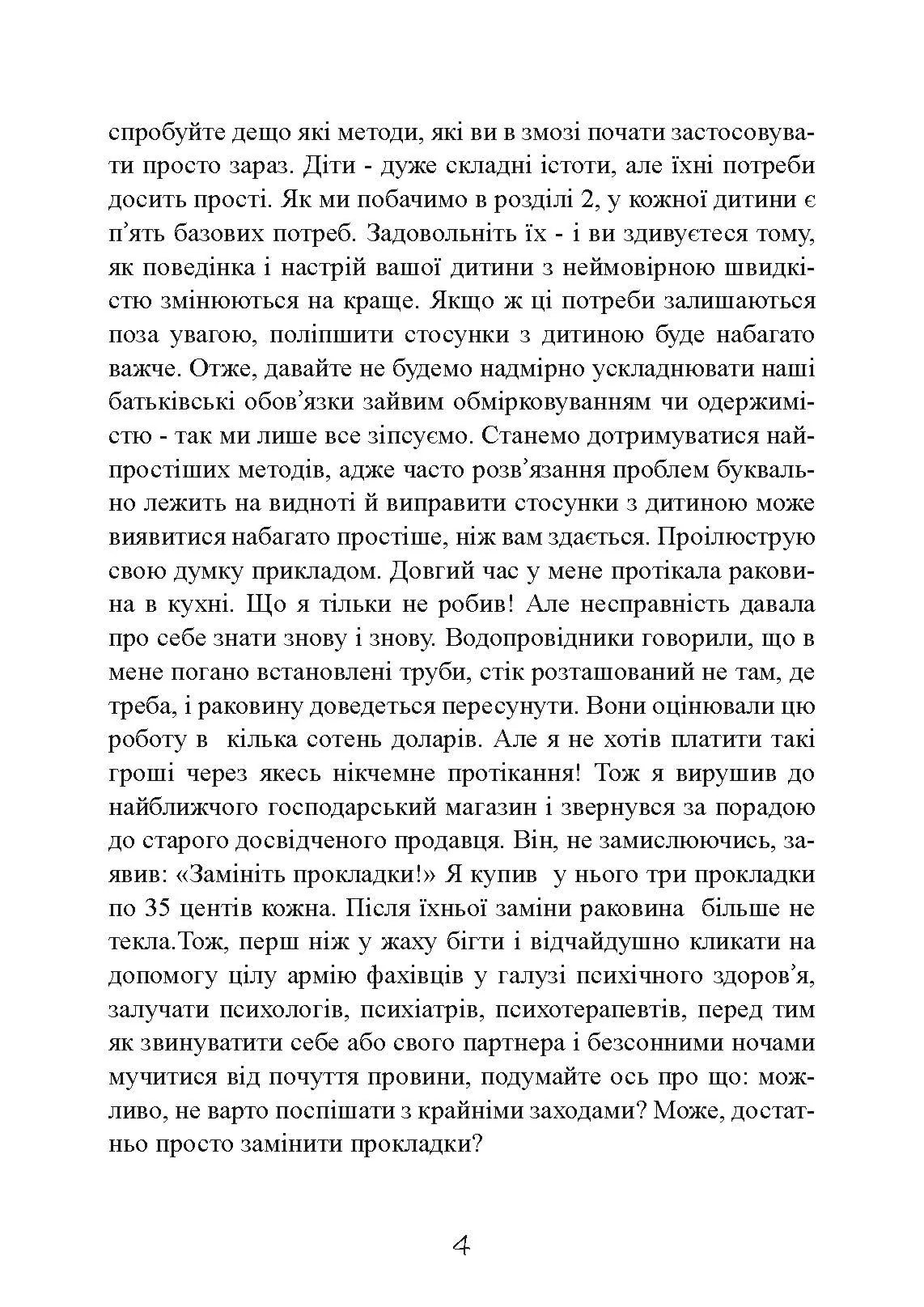 спробуйте дещо які методи, які ви в змозі почати застосовувати просто зараз. Діти - дуже складні істоти, але їхні потреби досить прості. Як ми побачимо в розділі 2, у кожної дитини є п'ять базових потреб. Задовольніть їх - і ви здивуєтеся тому, як поведінка і настрій вашої дитини з неймовірною швидкістю змінюються на краще. Якщо ж ці потреби залишаються поза увагою, поліпшити стосунки з дитиною буде набагато важче. Отже, давайте не будемо надмірно ускладнювати наші батьківські обов'язки зайвим обмірковуванням чи одержимістю - так ми лише все зіпсуємо. Станемо дотримуватися найпростіших методів, адже часто розв'язання проблем буквально лежить на видноті й виправити стосунки з дитиною може виявитися набагато простіше, ніж вам здається. Проілюструю свою думку прикладом. Довгий час у мене протікала раковина в кухні. Що я тільки не робив! Але несправність давала про себе знати знову і знову. Водопровідники говорили, що в мене погано встановлені труби, стік розташований не там, де треба, і раковину доведеться пересунути. Вони оцінювали цю роботу в кілька сотень доларів. Але я не хотів платити такі гроші через якесь нікчемне протікання! Тож я вирушив до найближчого господарський магазин і звернувся за порадою до старого досвідченого продавця. Він, не замислюючись, заявив: «Замініть прокладки!» Я купив у нього три прокладки по 35 центів кожна. Після їхньої заміни раковина більше не текла.Тож, перш ніж у жаху бігти і відчайдушно кликати на допомогу цілу армію фахівців у галузі психічного здоров'я, залучати психологів, психіатрів, психотерапевтів, перед тим як звинуватити себе або свого партнера і безсонними ночами мучитися від почуття провини, подумайте ось про що: можливо, не варто поспішати з крайніми заходами? Може, достатньо просто замінити прокладки?

4